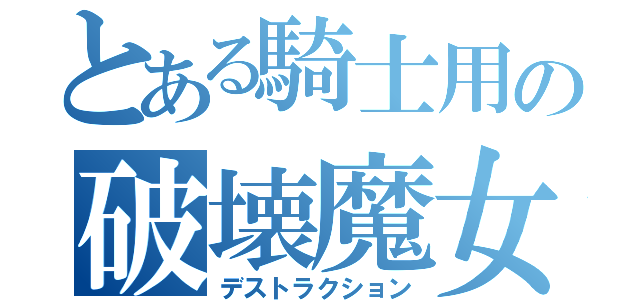 とある騎士用の
破壊魔女
デストラクション